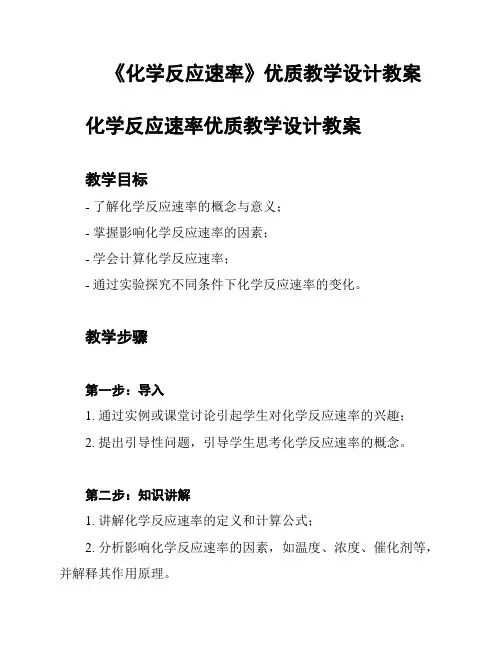 《化学反应速率》优质教学设计教案

化学反应速率优质教学设计教案

教学目标

- 了解化学反应速率的概念与意义；

- 掌握影响化学反应速率的因素；

- 学会计算化学反应速率；

- 通过实验探究不同条件下化学反应速率的变化。

教学步骤

第一步：导入

1. 通过实例或课堂讨论引起学生对化学反应速率的兴趣；

2. 提出引导性问题，引导学生思考化学反应速率的概念。

第二步：知识讲解

1. 讲解化学反应速率的定义和计算公式；

2. 分析影响化学反应速率的因素，如温度、浓度、催化剂等，并解释其作用原理。